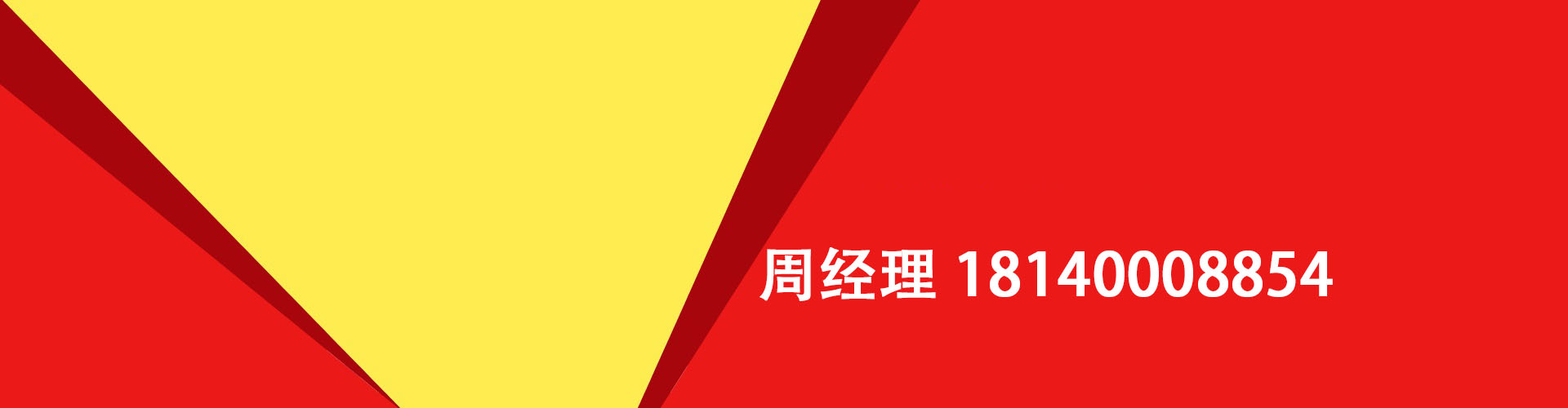 周经理 18140008854